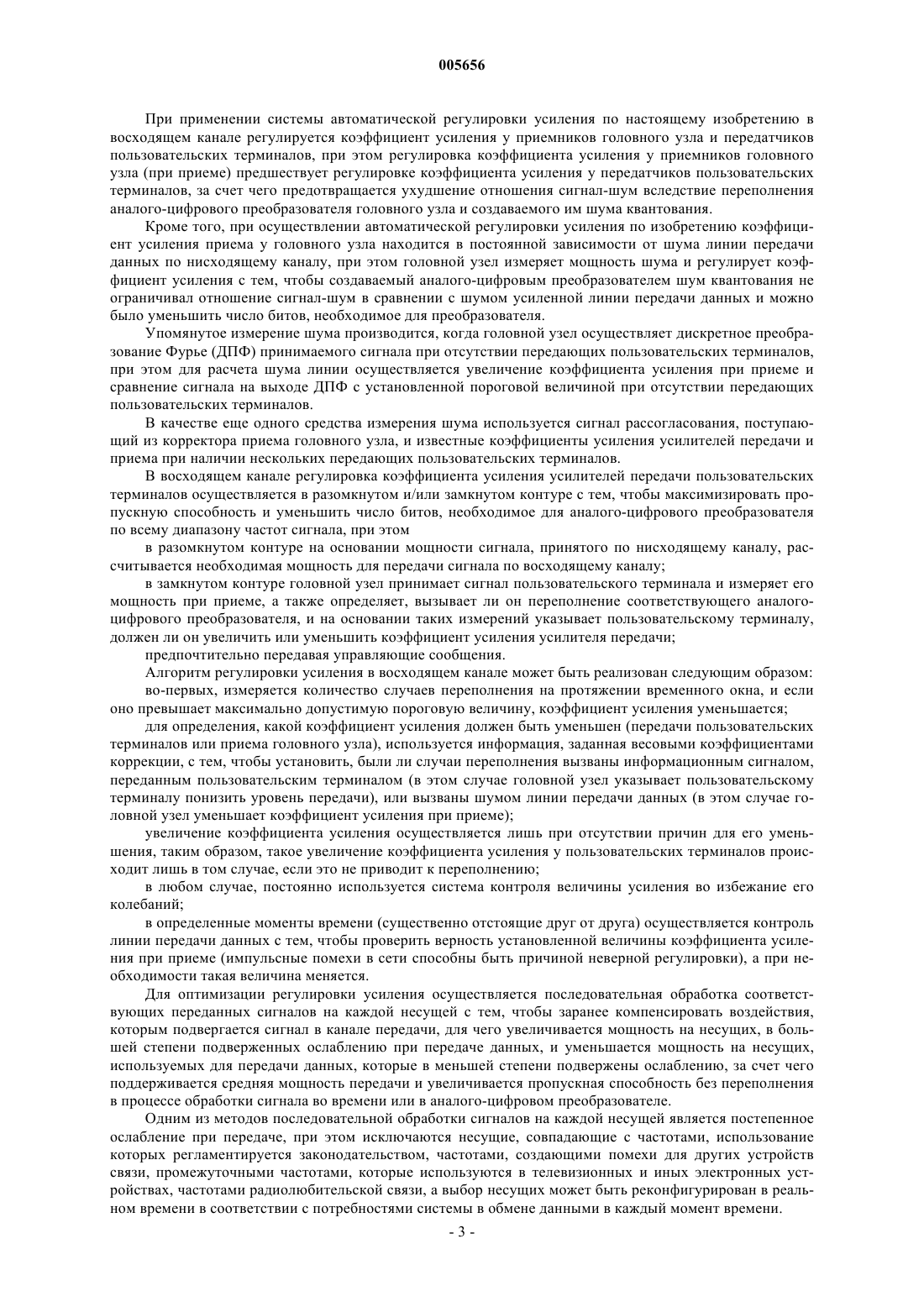 005656

При применении системы автоматической регулировки усиления по настоящему изобретению в восходящем канале регулируется коэффициент усиления у приемников головного узла и передатчиков пользовательских терминалов, при этом регулировка коэффициента усиления у приемников головного узла (при приеме) предшествует регулировке коэффициента усиления у передатчиков пользовательских терминалов, за счет чего предотвращается ухудшение отношения сигнал-шум вследствие переполнения аналого-цифрового преобразователя головного узла и создаваемого им шума квантования.

Кроме того, при осуществлении автоматической регулировки усиления по изобретению коэффициент усиления приема у головного узла находится в постоянной зависимости от шума линии передачи данных по нисходящему каналу, при этом головной узел измеряет мощность шума и регулирует коэффициент усиления с тем, чтобы создаваемый аналого-цифровым преобразователем шум квантования не ограничивал отношение сигнал-шум в сравнении с шумом усиленной линии передачи данных и можно было уменьшить число битов, необходимое для преобразователя.

Упомянутое измерение шума производится, когда головной узел осуществляет дискретное преобразование Фурье (ДПФ) принимаемого сигнала при отсутствии передающих пользовательских терминалов, при этом для расчета шума линии осуществляется увеличение коэффициента усиления при приеме и сравнение сигнала на выходе ДПФ с установленной пороговой величиной при отсутствии передающих пользовательских терминалов.

В качестве еще одного средства измерения шума используется сигнал рассогласования, поступающий из корректора приема головного узла, и известные коэффициенты усиления усилителей передачи и приема при наличии нескольких передающих пользовательских терминалов.

В восходящем канале регулировка коэффициента усиления усилителей передачи пользовательских терминалов осуществляется в разомкнутом и/или замкнутом контуре с тем, чтобы максимизировать пропускную способность и уменьшить число битов, необходимое для аналого-цифрового преобразователя по всему диапазону частот сигнала, при этом

в разомкнутом контуре на основании мощности сигнала, принятого по нисходящему каналу, рассчитывается необходимая мощность для передачи сигнала по восходящему каналу;

в замкнутом контуре головной узел принимает сигнал пользовательского терминала и измеряет его мощность при приеме, а также определяет, вызывает ли он переполнение соответствующего аналого-цифрового преобразователя, и на основании таких измерений указывает пользовательскому терминалу, должен ли он увеличить или уменьшить коэффициент усиления усилителя передачи;

предпочтительно передавая управляющие сообщения.

Алгоритм регулировки усиления в восходящем канале может быть реализован следующим образом:

во-первых, измеряется количество случаев переполнения на протяжении временного окна, и если оно превышает максимально допустимую пороговую величину, коэффициент усиления уменьшается;

для определения, какой коэффициент усиления должен быть уменьшен (передачи пользовательских терминалов или приема головного узла), используется информация, заданная весовыми коэффициентами коррекции, с тем, чтобы установить, были ли случаи переполнения вызваны информационным сигналом, переданным пользовательским терминалом (в этом случае головной узел указывает пользовательскому терминалу понизить уровень передачи), или вызваны шумом линии передачи данных (в этом случае головной узел уменьшает коэффициент усиления при приеме);

увеличение коэффициента усиления осуществляется лишь при отсутствии причин для его уменьшения, таким образом, такое увеличение коэффициента усиления у пользовательских терминалов происходит лишь в том случае, если это не приводит к переполнению;

в любом случае, постоянно используется система контроля величины усиления во избежание его колебаний;

в определенные моменты времени (существенно отстоящие друг от друга) осуществляется контроль линии передачи данных с тем, чтобы проверить верность установленной величины коэффициента усиления при приеме (импульсные помехи в сети способны быть причиной неверной регулировки), а при необходимости такая величина меняется.

Для оптимизации регулировки усиления осуществляется последовательная обработка соответствующих переданных сигналов на каждой несущей с тем, чтобы заранее компенсировать воздействия, которым подвергается сигнал в канале передачи, для чего увеличивается мощность на несущих, в большей степени подверженных ослаблению при передаче данных, и уменьшается мощность на несущих, используемых для передачи данных, которые в меньшей степени подвержены ослаблению, за счет чего поддерживается средняя мощность передачи и увеличивается пропускная способность без переполнения в процессе обработки сигнала во времени или в аналого-цифровом преобразователе.

Одним из методов последовательной обработки сигналов на каждой несущей является постепенное ослабление при передаче, при этом исключаются несущие, совпадающие с частотами, использование которых регламентируется законодательством, частотами, создающими помехи для других устройств связи, промежуточными частотами, которые используются в телевизионных и иных электронных устройствах, частотами радиолюбительской связи, а выбор несущих может быть реконфигурирован в реальном времени в соответствии с потребностями системы в обмене данными в каждый момент времени.

- 3 -